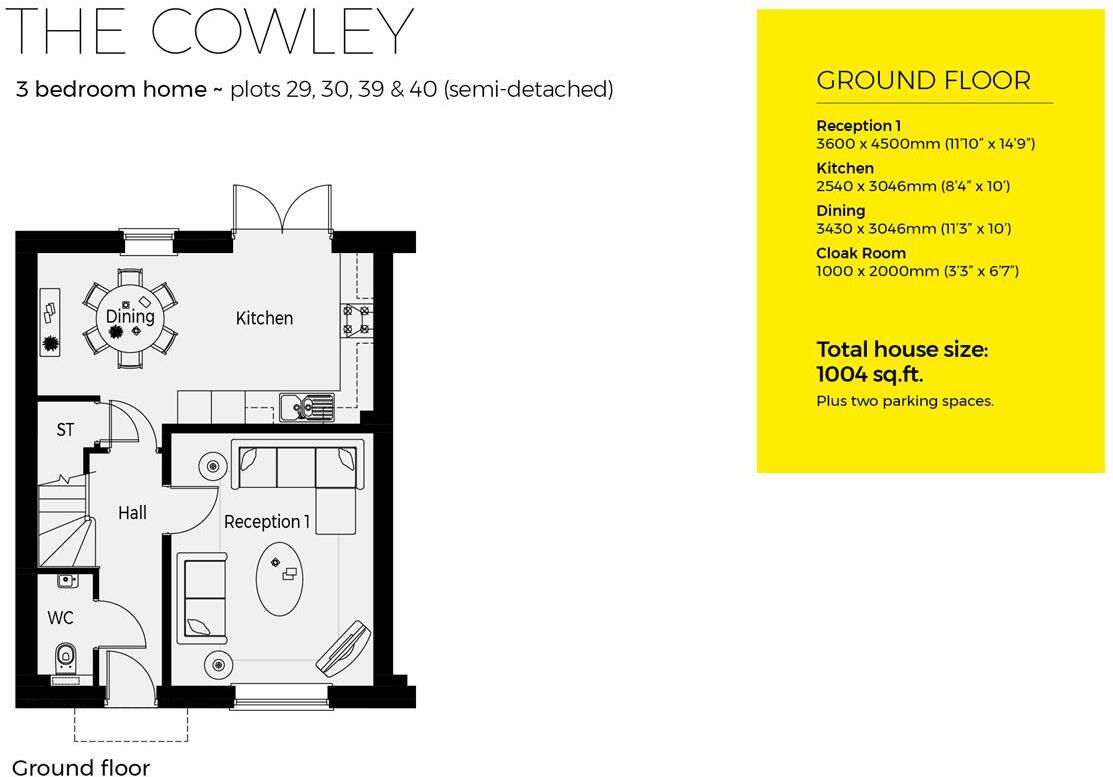 THE COWLEY

3 bedroom home ~ plots 29, 30, 39 & 40 (semi-detached)

Dining

Kitchen

ST

Hall

Reception 1

WC

Ground floor

GROUND FLOOR

Reception 1
3600 x 4500mm (11'10" x 14'9")

Kitchen
2540 x 3046mm (8'4" x 10')

Dining
3430 x 3046mm (11'3" x 10')

Cloak Room
1000 x 2000mm (3'3" x 6'7")

Total house size:
1004 sq.ft.

Plus two parking spaces.